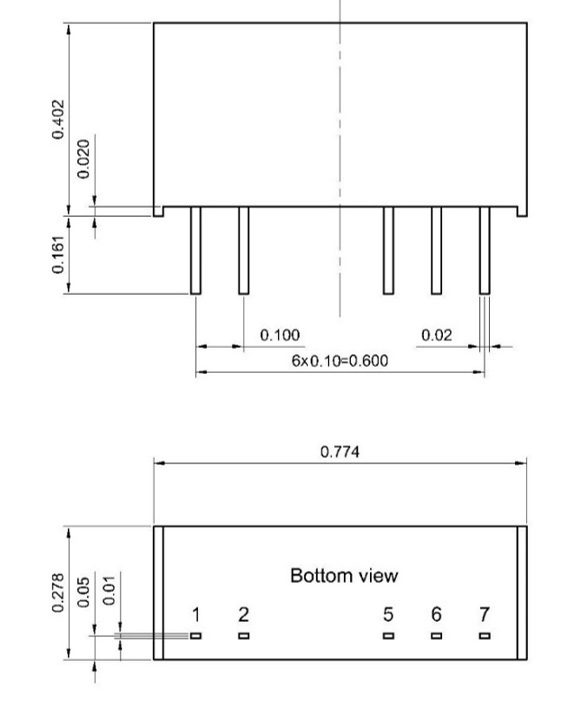 0.402

0.020

0.161

0.100

0.02

6x0.10=0.600

0.774

0.278

0.05

0.01

Bottom view

1

2

5

6

7